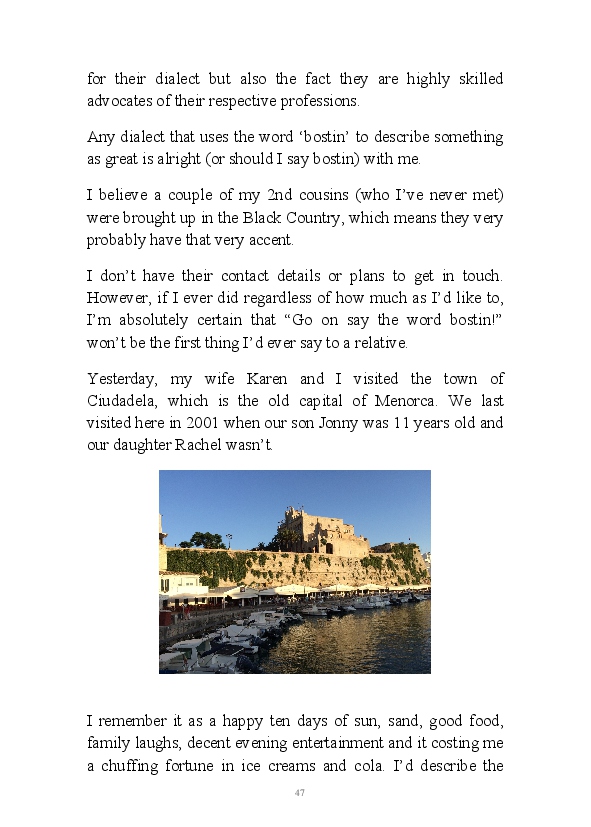 for their dialect but also the fact they are highly skilled advocates of their respective professions.

Any dialect that uses the word ‘bostin’ to describe something as great is alright (or should I say bostin) with me.

I believe a couple of my 2nd cousins (who I’ve never met) were brought up in the Black Country, which means they very probably have that very accent.

I don’t have their contact details or plans to get in touch. However, if I ever did regardless of how much as I’d like to, I’m absolutely certain that “Go on say the word bostin!” won’t be the first thing I’d ever say to a relative.

Yesterday, my wife Karen and I visited the town of Ciudadela, which is the old capital of Menorca. We last visited here in 2001 when our son Jonny was 11 years old and our daughter Rachel wasn’t.

I remember it as a happy ten days of sun, sand, good food, family laughs, decent evening entertainment and it costing me a chuffing fortune in ice creams and cola. I’d describe the

47